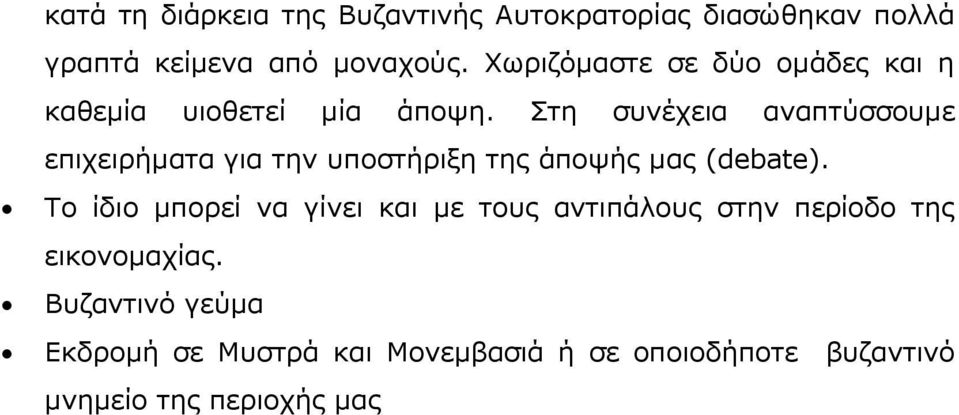 κατά τη διάρκεια της Βυζαντινής Αυτοκρατορίας διασώθηκαν πολλά γραπτά κείμενα από μοναχούς. Χωριζόμαστε σε δύο ομάδες και η καθεμία υιοθετεί μία άποψη. Στη συνέχεια αναπτύσσουμε επιχειρήματα για την υποστήριξη της άποψής μας (debate).

• Το ίδιο μπορεί να γίνει και με τους αντιπάλους στην περίοδο της εικονομαχίας.

• Βυζαντινό γεύμα

• Εκδρομή σε Μυστρά και Μονεμβασιά ή σε οποιοδήποτε βυζαντινό μνημείο της περιοχής μας